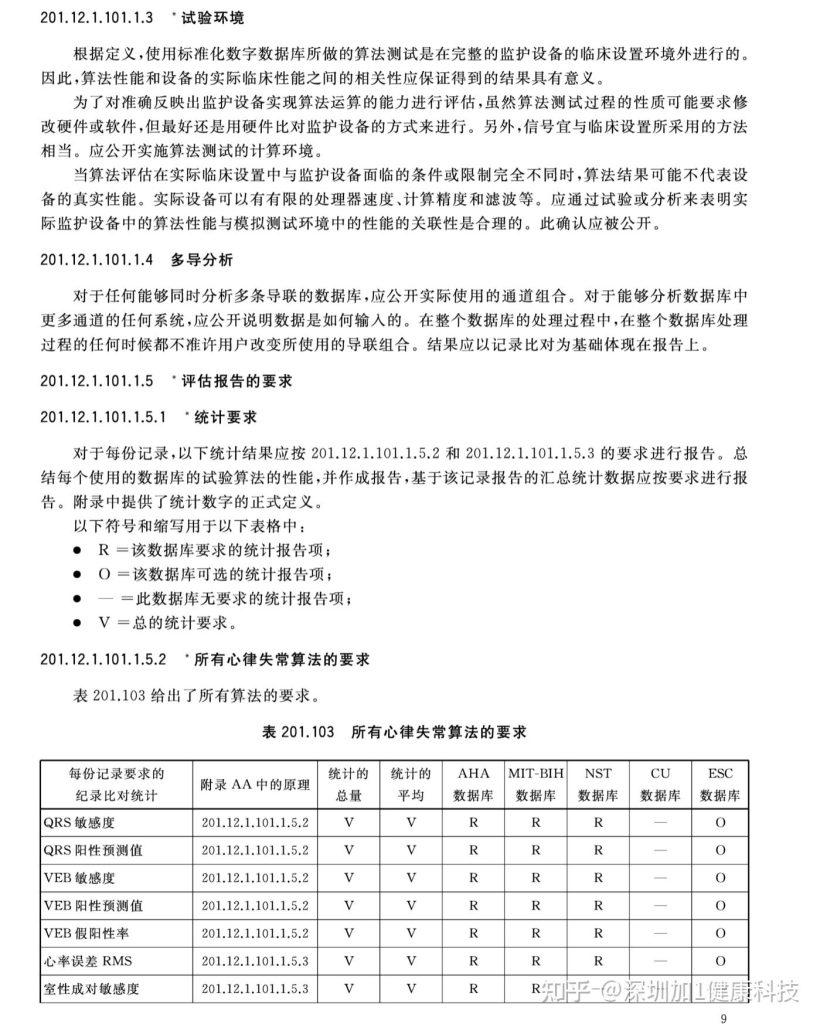 201.12.1.101.1.3　* 试验环境

根据定义，使用标准化数字数据库所做的算法测试是在完整的监护设备的临床设置环境外进行的。因此，算法性能和设备的实际临床性能之间的相关性应保证得到的结果具有意义。

为了对准确反映出监护设备实现算法运算的能力进行评估，虽然算法测试过程的性质可能要求修改硬件或软件，但最好还是用硬件比对监护设备的方式来进行。另外，信号宜与临床设置所采用的方法相当。应公开实施算法测试的计算环境。

当算法评估在实际临床设置中与监护设备面临的条件或限制完全不同时，算法结果可能不代表设备的真实性能。实际设备可以有有限的处理器速度、计算精度和滤波等。应通过试验或分析来表明实际监护设备中的算法性能与模拟测试环境中的性能的关联性是合理的。此确认应被公开。

201.12.1.101.1.4　多导分析

对于任何能够同时分析多条导联的数据库，应公开实际使用的通道组合。对于能够分析数据库中更多通道的任何系统，应公开说明数据是如何输入的。在整个数据库的处理过程中，在整个数据库处理过程的任何时候都不准许用户改变所使用的导联组合。结果应以记录比对为基础体现在报告上。

201.12.1.101.1.5　* 评估报告的要求

201.12.1.101.1.5.1　* 统计要求

对于每份记录，以下统计结果应按 201.12.1.101.1.5.2 和 201.12.1.101.1.5.3 的要求进行报告。总结每个使用的数据库的试验算法的性能，并作成报告，基于该记录报告的汇总统计数据应按要求进行报告。附录中提供了统计数字的正式定义。

以下符号和缩写用于以下表格中：

● R ＝该数据库要求的统计报告项；
● O ＝该数据库可选的统计报告项；
● — ＝此数据库无要求的统计报告项；
● V ＝总的统计要求。

201.12.1.101.1.5.2　* 所有心律失常算法的要求

表 201.103 给出了所有算法的要求。

表 201.103　所有心律失常算法的要求

| 每份记录要求的纪录比对统计 | 附录 AA 中的原理 | 统计的总量 | 统计的平均 | AHA 数据库 | MIT-BIH 数据库 | NST 数据库 | CU 数据库 | ESC 数据库 |
|---|---|---|---|---|---|---|---|---|
| QRS 敏感度 | 201.12.1.101.1.5.2 | V | V | R | R | R | — | O |
| QRS 阳性预测值 | 201.12.1.101.1.5.2 | V | V | R | R | R | — | O |
| VEB 敏感度 | 201.12.1.101.1.5.2 | V | V | R | R | R | — | O |
| VEB 阳性预测值 | 201.12.1.101.1.5.2 | V | V | R | R | R | — | O |
| VEB 假阳性率 | 201.12.1.101.1.5.2 | V | V | R | R | R | — | O |
| 心率误差 RMS | 201.12.1.101.1.5.3 | V | V | R | R | R | — | O |
| 室性成对敏感度 | 201.12.1.101.1.5.3 | V | V | R | R | R | — | O |

知乎 @深圳加1健康科技

9